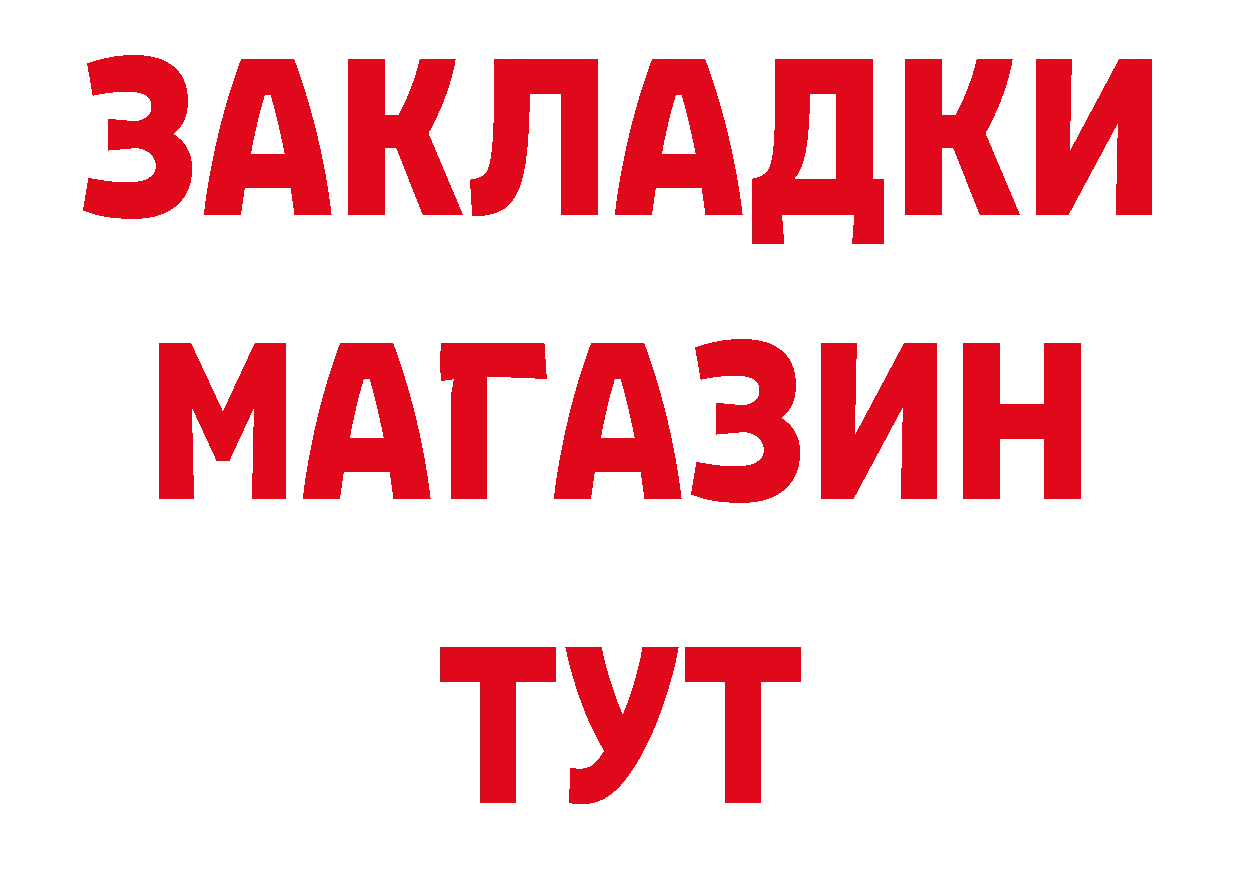 ЗАКЛАДКИ
МАГАЗИН
ТУТ